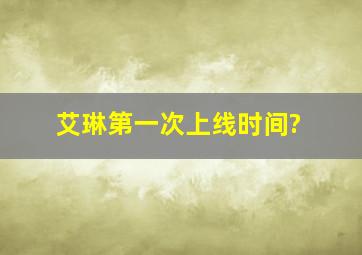 艾琳第一次上线时间?